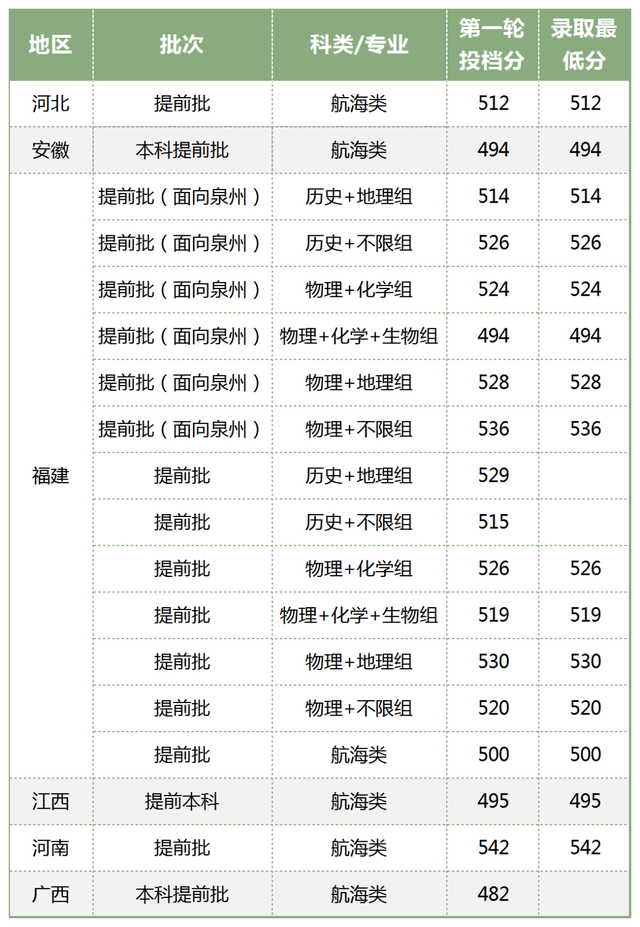 | 地区 | 批次 | 科类/专业 | 第一轮投档分 | 录取最低分 |
|---|---|---|---|---|
| 河北 | 提前批 | 航海类 | 512 | 512 |
| 安徽 | 本科提前批 | 航海类 | 494 | 494 |
| 福建 | 提前批（面向泉州） | 历史+地理组 | 514 | 514 |
| | 提前批（面向泉州） | 历史+不限组 | 526 | 526 |
| | 提前批（面向泉州） | 物理+化学组 | 524 | 524 |
| | 提前批（面向泉州） | 物理+化学+生物组 | 494 | 494 |
| | 提前批（面向泉州） | 物理+地理组 | 528 | 528 |
| | 提前批（面向泉州） | 物理+不限组 | 536 | 536 |
| | 提前批 | 历史+地理组 | 529 | |
| | 提前批 | 历史+不限组 | 515 | |
| | 提前批 | 物理+化学组 | 526 | 526 |
| | 提前批 | 物理+化学+生物组 | 519 | 519 |
| | 提前批 | 物理+地理组 | 530 | 530 |
| | 提前批 | 物理+不限组 | 520 | 520 |
| | 提前批 | 航海类 | 500 | 500 |
| 江西 | 提前本科 | 航海类 | 495 | 495 |
| 河南 | 提前批 | 航海类 | 542 | 542 |
| 广西 | 本科提前批 | 航海类 | 482 | |